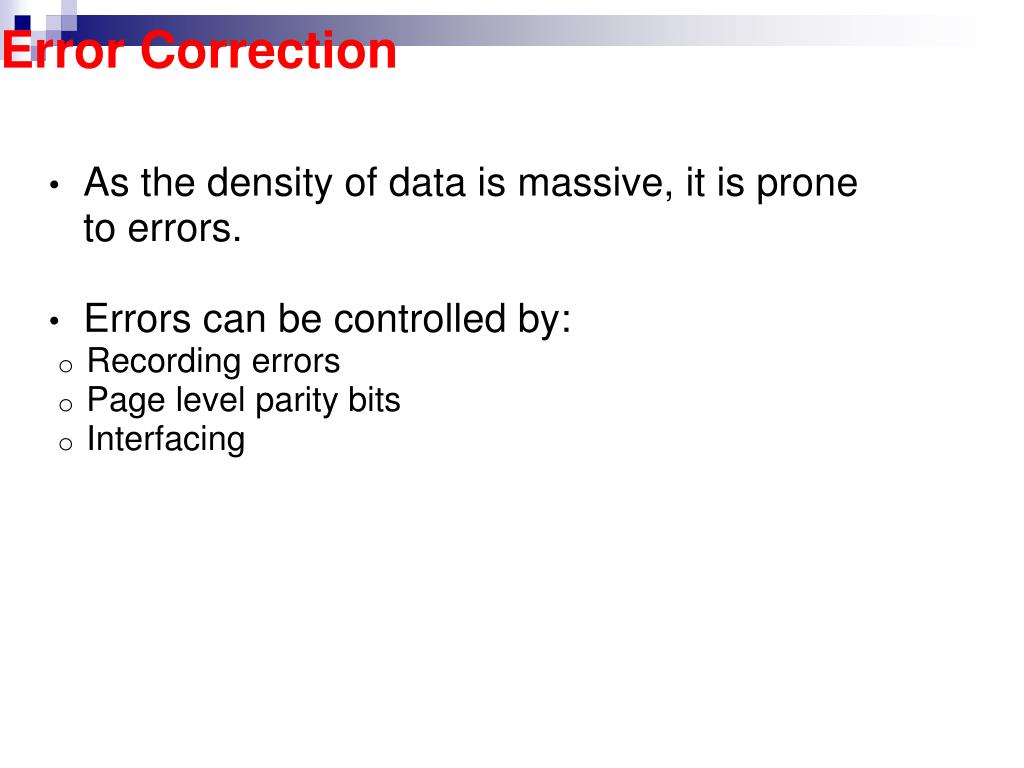 Error Correction

• As the density of data is massive, it is prone to errors.

• Errors can be controlled by:
o Recording errors
o Page level parity bits
o Interfacing